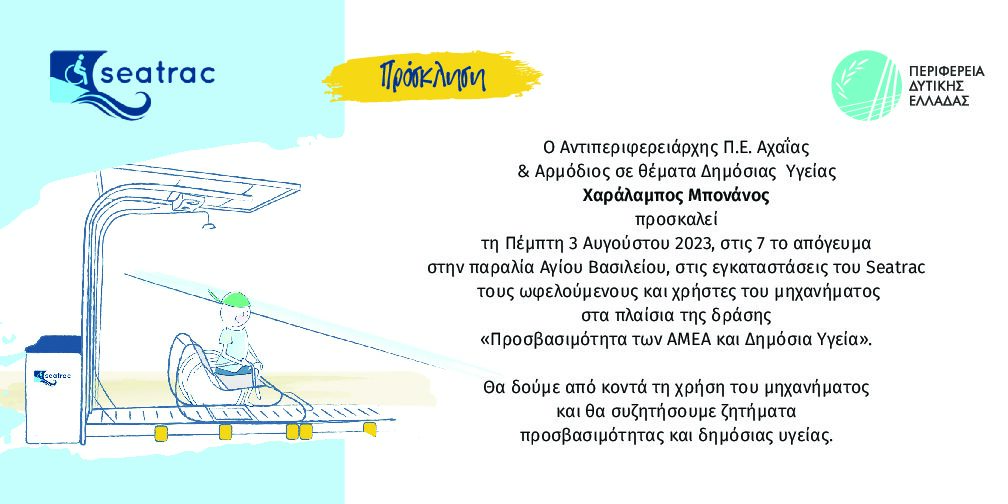 seatrac

Πρόσκληση

ΠΕΡΙΦΕΡΕΙΑ
ΔΥΤΙΚΗΣ
ΕΛΛΑΔΑΣ

Ο Αντιπεριφερειάρχης Π.Ε. Αχαΐας
& Αρμόδιος σε θέματα Δημόσιας Υγείας
Χαράλαμπος Μπονάνος
προσκαλεί
τη Πέμπτη 3 Αυγούστου 2023, στις 7 το απόγευμα
στην παραλία Αγίου Βασιλείου, στις εγκαταστάσεις του Seatrac
τους ωφελούμενους και χρήστες του μηχανήματος
στα πλαίσια της δράσης
«Προσβασιμότητα των ΑΜΕΑ και Δημόσια Υγεία».

Θα δούμε από κοντά τη χρήση του μηχανήματος
και θα συζητήσουμε ζητήματα
προσβασιμότητας και δημόσιας υγείας.

seatrac